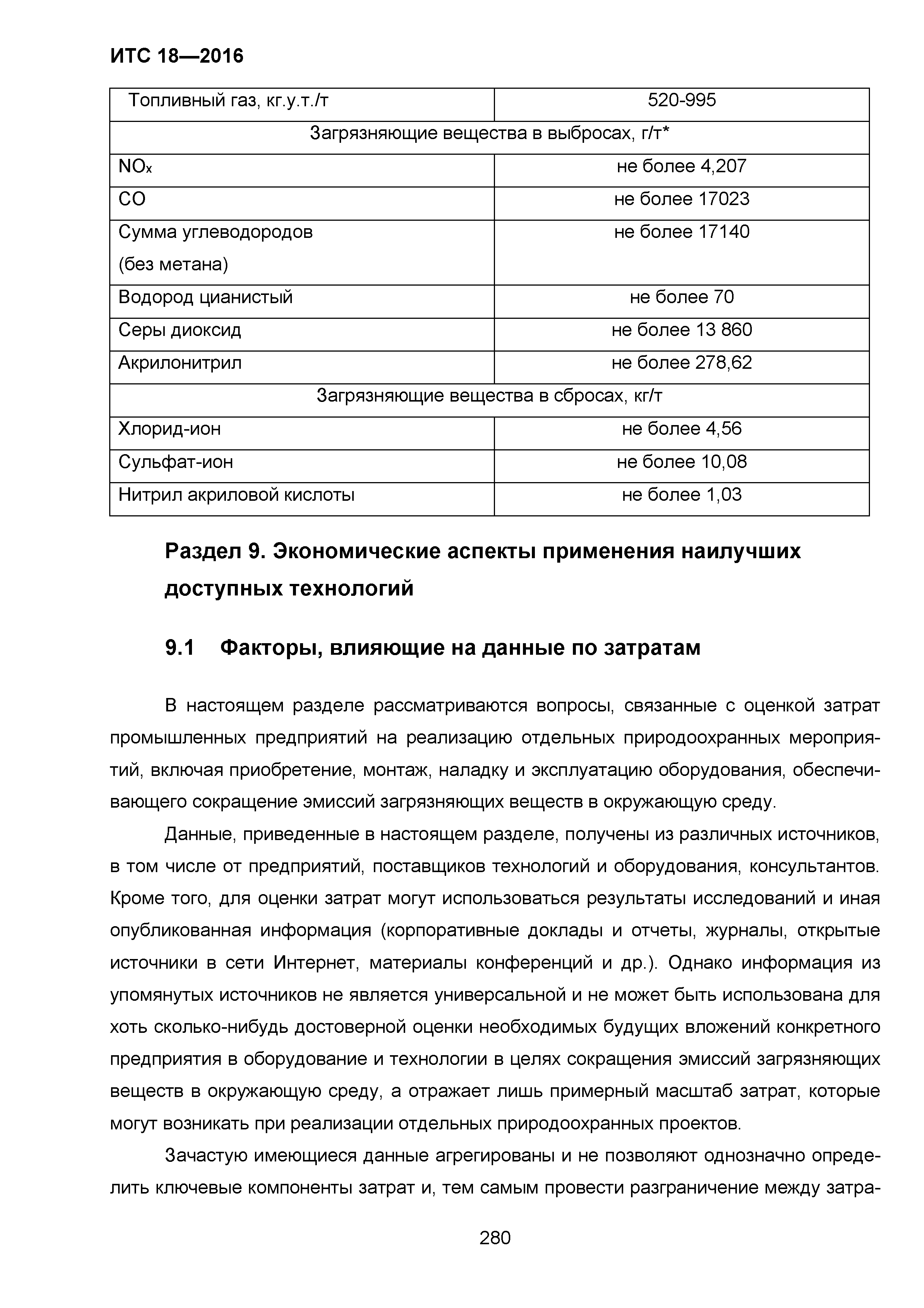 ИТС 18—2016

| Топливный газ, кг.у.т./т | 520-995 |
|---|---|
| Загрязняющие вещества в выбросах, г/т* | |
| $NO_x$ | не более 4,207 |
| CO | не более 17023 |
| Сумма углеводородов (без метана) | не более 17140 |
| Водород цианистый | не более 70 |
| Серы диоксид | не более 13 860 |
| Акрилонитрил | не более 278,62 |
| Загрязняющие вещества в сбросах, кг/т | |
| Хлорид-ион | не более 4,56 |
| Сульфат-ион | не более 10,08 |
| Нитрил акриловой кислоты | не более 1,03 |

Раздел 9. Экономические аспекты применения наилучших доступных технологий

9.1 Факторы, влияющие на данные по затратам

В настоящем разделе рассматриваются вопросы, связанные с оценкой затрат промышленных предприятий на реализацию отдельных природоохранных мероприятий, включая приобретение, монтаж, наладку и эксплуатацию оборудования, обеспечивающего сокращение эмиссий загрязняющих веществ в окружающую среду.

Данные, приведенные в настоящем разделе, получены из различных источников, в том числе от предприятий, поставщиков технологий и оборудования, консультантов. Кроме того, для оценки затрат могут использоваться результаты исследований и иная опубликованная информация (корпоративные доклады и отчеты, журналы, открытые источники в сети Интернет, материалы конференций и др.). Однако информация из упомянутых источников не является универсальной и не может быть использована для хоть сколько-нибудь достоверной оценки необходимых будущих вложений конкретного предприятия в оборудование и технологии в целях сокращения эмиссий загрязняющих веществ в окружающую среду, а отражает лишь примерный масштаб затрат, которые могут возникать при реализации отдельных природоохранных проектов.

Зачастую имеющиеся данные агрегированы и не позволяют однозначно определить ключевые компоненты затрат и, тем самым провести разграничение между затра-

280